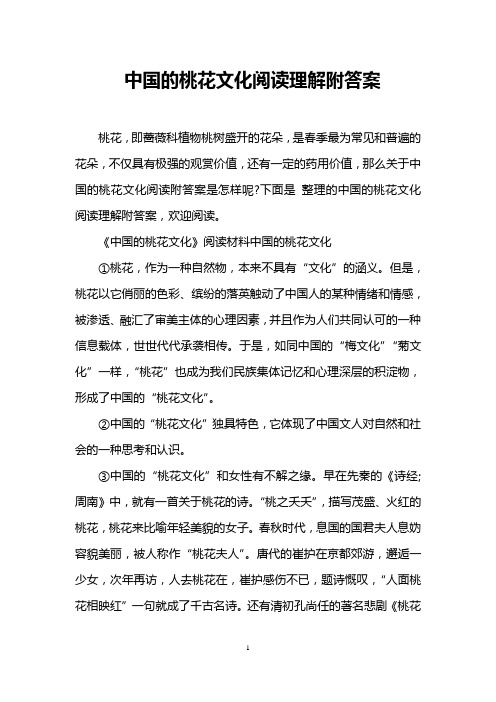 中国的桃花文化阅读理解附答案

桃花，即蔷薇科植物桃树盛开的花朵，是春季最为常见和普遍的花朵，不仅具有极强的观赏价值，还有一定的药用价值，那么关于中国的桃花文化阅读附答案是怎样呢?下面是 整理的中国的桃花文化阅读理解附答案，欢迎阅读。

《中国的桃花文化》阅读材料中国的桃花文化

①桃花，作为一种自然物，本来不具有“文化”的涵义。但是，桃花以它俏丽的色彩、缤纷的落英触动了中国人的某种情绪和情感，被渗透、融汇了审美主体的心理因素，并且作为人们共同认可的一种信息载体，世世代代承袭相传。于是，如同中国的“梅文化”“菊文化”一样，“桃花”也成为我们民族集体记忆和心理深层的积淀物，形成了中国的“桃花文化”。

②中国的“桃花文化”独具特色，它体现了中国文人对自然和社会的一种思考和认识。

③中国的“桃花文化”和女性有不解之缘。早在先秦的《诗经;周南》中，就有一首关于桃花的诗。“桃之夭夭”，描写茂盛、火红的桃花，桃花来比喻年轻美貌的女子。春秋时代，息国的国君夫人息妫容貌美丽，被人称作“桃花夫人”。唐代的崔护在京都郊游，邂逅一少女，次年再访，人去桃花在，崔护感伤不已，题诗慨叹，“人面桃花相映红”一句就成了千古名诗。还有清初孔尚任的著名悲剧《桃花

1